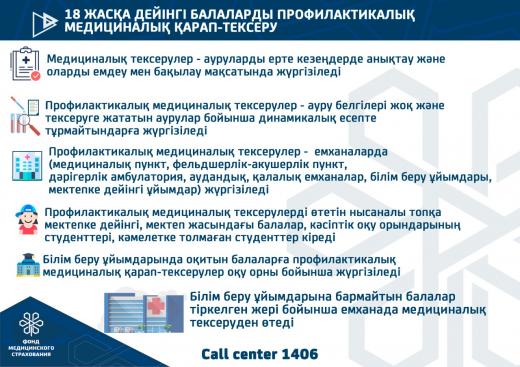 18 ЖАСҚА ДЕЙІНГІ БАЛАЛАРДЫ ПРОФИЛАКТИКАЛЫҚ МЕДИЦИНАЛЫҚ ҚАРАП-ТЕКСЕРУ

Медициналық тексерулер - ауруларды ерте кезеңдерде анықтау және оларды емдеу мен бақылау мақсатында жүргізіледі

Профилактикалық медициналық тексерулер - ауру белгілері жоқ және тексеруге жататын аурулар бойынша динамикалық есепте тұрмайтындарға жүргізіледі

Профилактикалық медициналық тексерулер - емханаларда (медициналық пункт, фельдшерлік-акушерлік пункт, дәрігерлік амбулатория, аудандық, қалалық емханалар, білім беру ұйымдары, мектепке дейінгі ұйымдар) жүргізіледі

Профилактикалық медициналық тексерулерді өтетін нысаналы топқа мектепке дейінгі, мектеп жасындағы балалар, кәсіптік оқу орындарының студенттері, кәмелетке толмаған студенттер кіреді

Білім беру ұйымдарында оқитын балаларға профилактикалық медициналық қарап-тексерулер оқу орны бойынша жүргізіледі

Білім беру ұйымдарына бармайтын балалар тіркелген жері бойынша емханада медициналық тексеруден өтеді

ФОНД МЕДИЦИНСКОГО СТРАХОВАНИЯ

Call center 1406